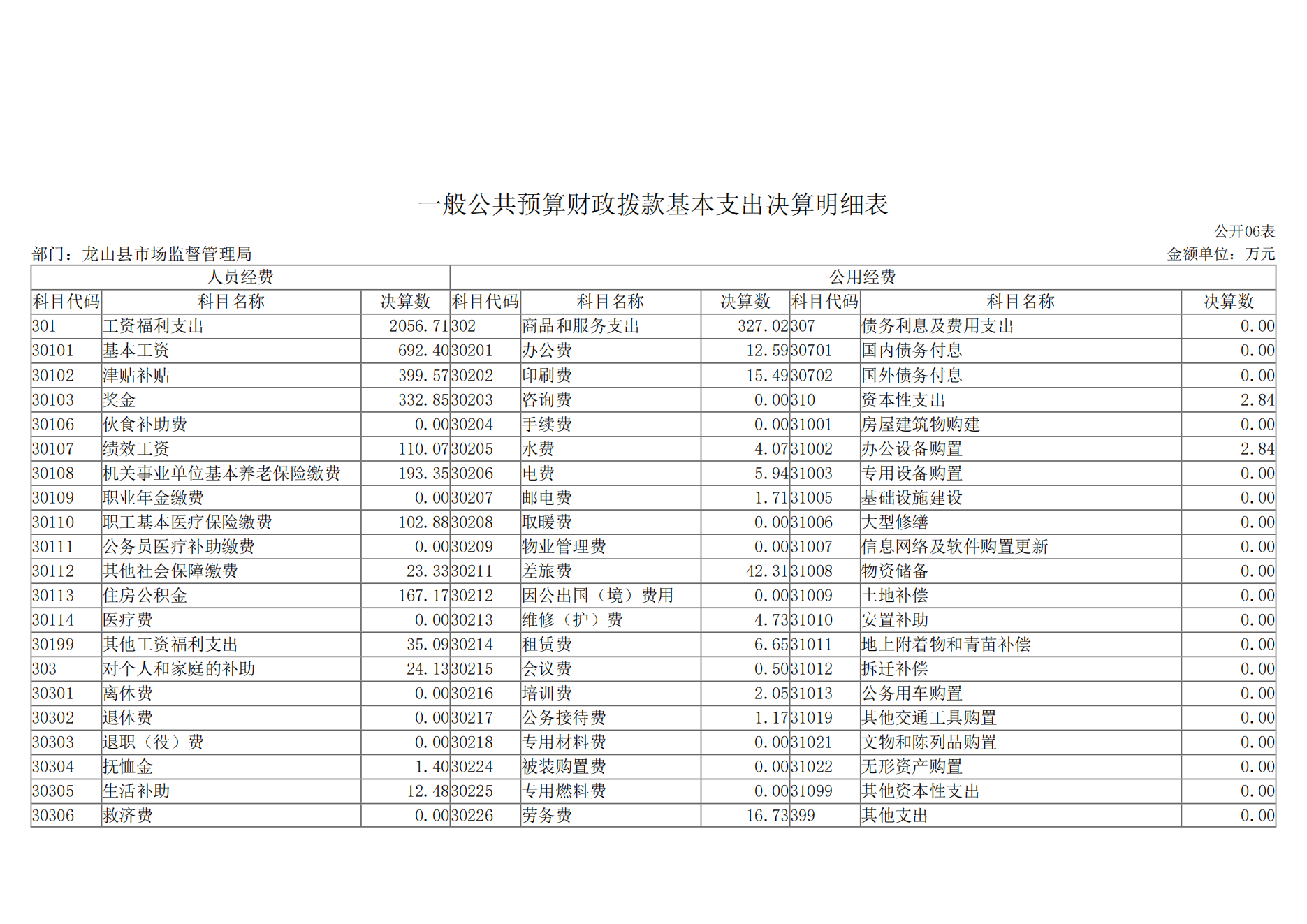 一般公共预算财政拨款基本支出决算明细表

公开06表

部门：龙山县市场监督管理局

金额单位：万元

| 人员经费 |  |  | 公用经费 |  |  |  |  |  |
|---|---|---|---|---|---|---|---|---|
| 科目代码 | 科目名称 | 决算数 | 科目代码 | 科目名称 | 决算数 | 科目代码 | 科目名称 | 决算数 |
| 301 | 工资福利支出 | 2056.71 | 302 | 商品和服务支出 | 327.02 | 307 | 债务利息及费用支出 | 0.00 |
| 30101 | 基本工资 | 692.40 | 30201 | 办公费 | 12.59 | 30701 | 国内债务付息 | 0.00 |
| 30102 | 津贴补贴 | 399.57 | 30202 | 印刷费 | 15.49 | 30702 | 国外债务付息 | 0.00 |
| 30103 | 奖金 | 332.85 | 30203 | 咨询费 | 0.00 | 310 | 资本性支出 | 2.84 |
| 30106 | 伙食补助费 | 0.00 | 30204 | 手续费 | 0.00 | 31001 | 房屋建筑物购建 | 0.00 |
| 30107 | 绩效工资 | 110.07 | 30205 | 水费 | 4.07 | 31002 | 办公设备购置 | 2.84 |
| 30108 | 机关事业单位基本养老保险缴费 | 193.35 | 30206 | 电费 | 5.94 | 31003 | 专用设备购置 | 0.00 |
| 30109 | 职业年金缴费 | 0.00 | 30207 | 邮电费 | 1.71 | 31005 | 基础设施建设 | 0.00 |
| 30110 | 职工基本医疗保险缴费 | 102.88 | 30208 | 取暖费 | 0.00 | 31006 | 大型修缮 | 0.00 |
| 30111 | 公务员医疗补助缴费 | 0.00 | 30209 | 物业管理费 | 0.00 | 31007 | 信息网络及软件购置更新 | 0.00 |
| 30112 | 其他社会保障缴费 | 23.33 | 30211 | 差旅费 | 42.31 | 31008 | 物资储备 | 0.00 |
| 30113 | 住房公积金 | 167.17 | 30212 | 因公出国（境）费用 | 0.00 | 31009 | 土地补偿 | 0.00 |
| 30114 | 医疗费 | 0.00 | 30213 | 维修（护）费 | 4.73 | 31010 | 安置补助 | 0.00 |
| 30199 | 其他工资福利支出 | 35.09 | 30214 | 租赁费 | 6.65 | 31011 | 地上附着物和青苗补偿 | 0.00 |
| 303 | 对个人和家庭的补助 | 24.13 | 30215 | 会议费 | 0.50 | 31012 | 拆迁补偿 | 0.00 |
| 30301 | 离休费 | 0.00 | 30216 | 培训费 | 2.05 | 31013 | 公务用车购置 | 0.00 |
| 30302 | 退休费 | 0.00 | 30217 | 公务接待费 | 1.17 | 31019 | 其他交通工具购置 | 0.00 |
| 30303 | 退职（役）费 | 0.00 | 30218 | 专用材料费 | 0.00 | 31021 | 文物和陈列品购置 | 0.00 |
| 30304 | 抚恤金 | 1.40 | 30224 | 被装购置费 | 0.00 | 31022 | 无形资产购置 | 0.00 |
| 30305 | 生活补助 | 12.48 | 30225 | 专用燃料费 | 0.00 | 31099 | 其他资本性支出 | 0.00 |
| 30306 | 救济费 | 0.00 | 30226 | 劳务费 | 16.73 | 399 | 其他支出 | 0.00 |